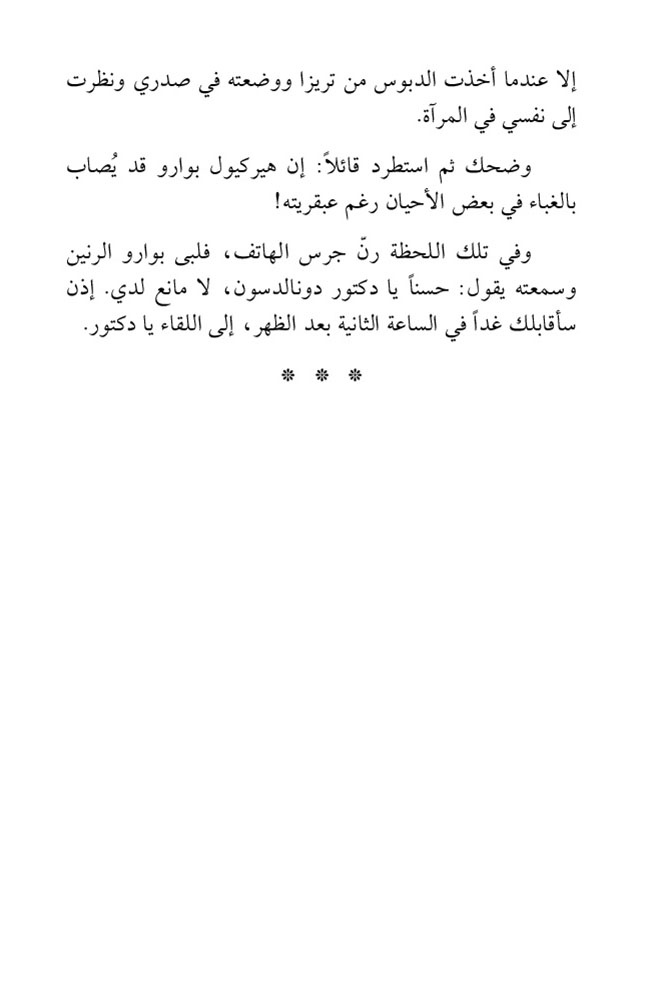 إلا عندما أخذت الدبوس من تريزا ووضعته في صدري ونظرت إلى نفسي في المرآة.

وضحك ثم استطرد قائلاً: إن هيركيول بوارو قد يُصاب بالغباء في بعض الأحيان رغم عبقريته!

وفي تلك اللحظة رنّ جرس الهاتف، فلبى بوارو الرنين وسمعته يقول: حسناً يا دكتور دونالدسون، لا مانع لدي. إذن سأقابلك غداً في الساعة الثانية بعد الظهر، إلى اللقاء يا دكتور.

* * *